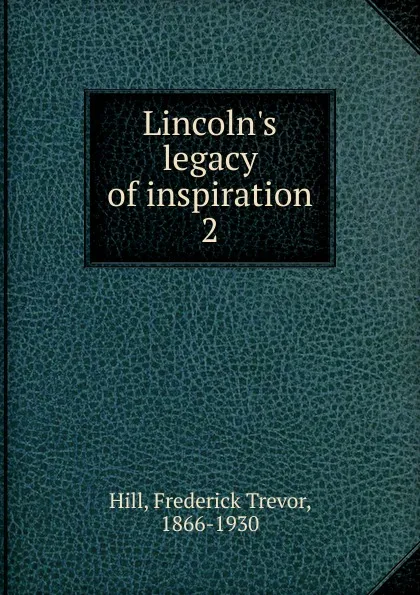 Lincoln's legacy of inspiration 2

Hill, Frederick Trevor, 1866-1930